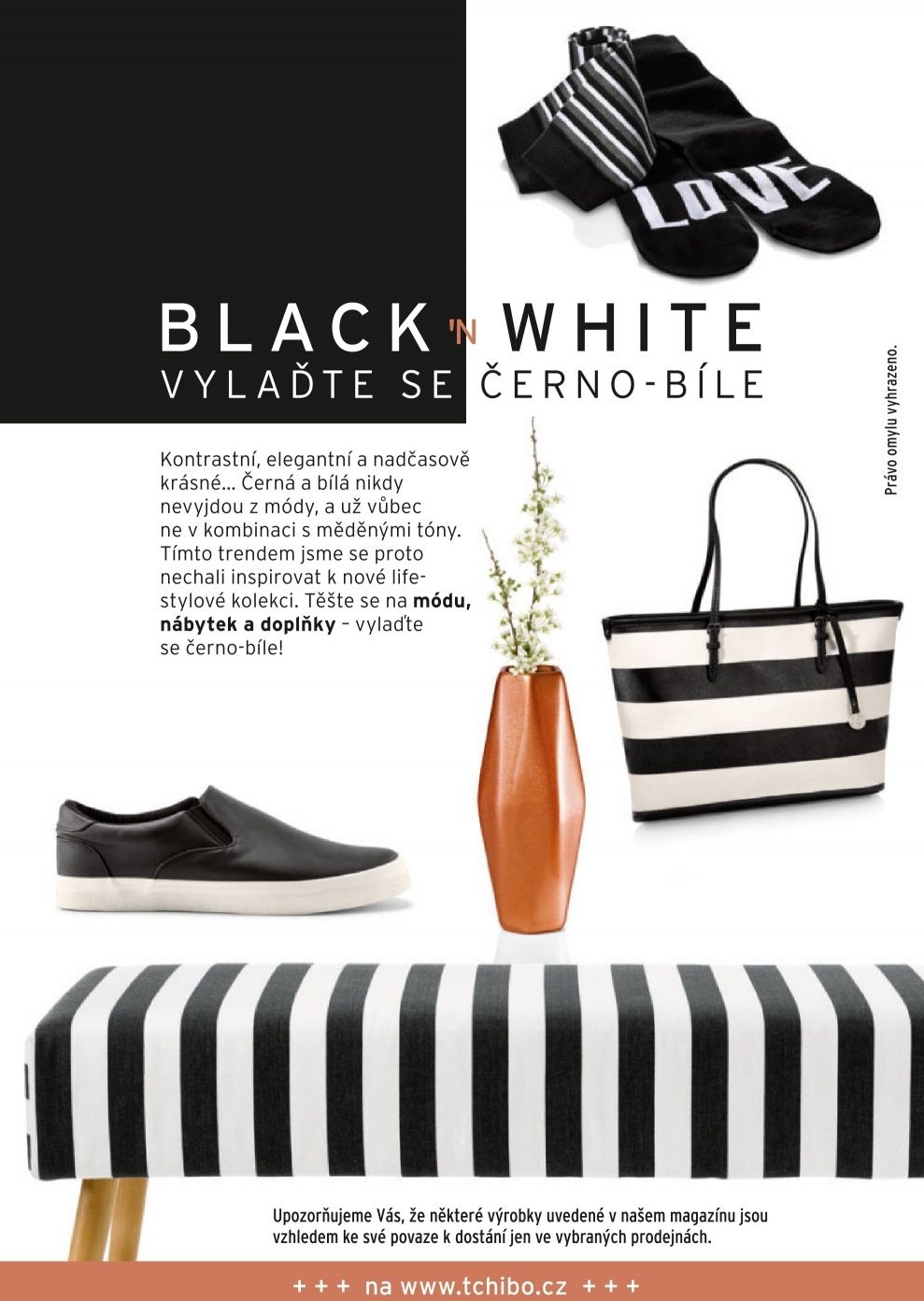 LOVE

BLACK 'N WHITE
VYLAĎTE SE ČERNO-BÍLE

Právo omylu vyhrazeno.

Kontrastní, elegantní a nadčasově krásné... Černá a bílá nikdy nevyjdou z módy, a už vůbec ne v kombinaci s měděnými tóny. Tímto trendem jsme se proto nechali inspirovat k nové lifestylové kolekci. Těšte se na módu, nábytek a doplňky – vylaďte se černo-bíle!

Upozorňujeme Vás, že některé výrobky uvedené v našem magazínu jsou vzhledem ke své povaze k dostání jen ve vybraných prodejnách.

+ + + na www.tchibo.cz + + +